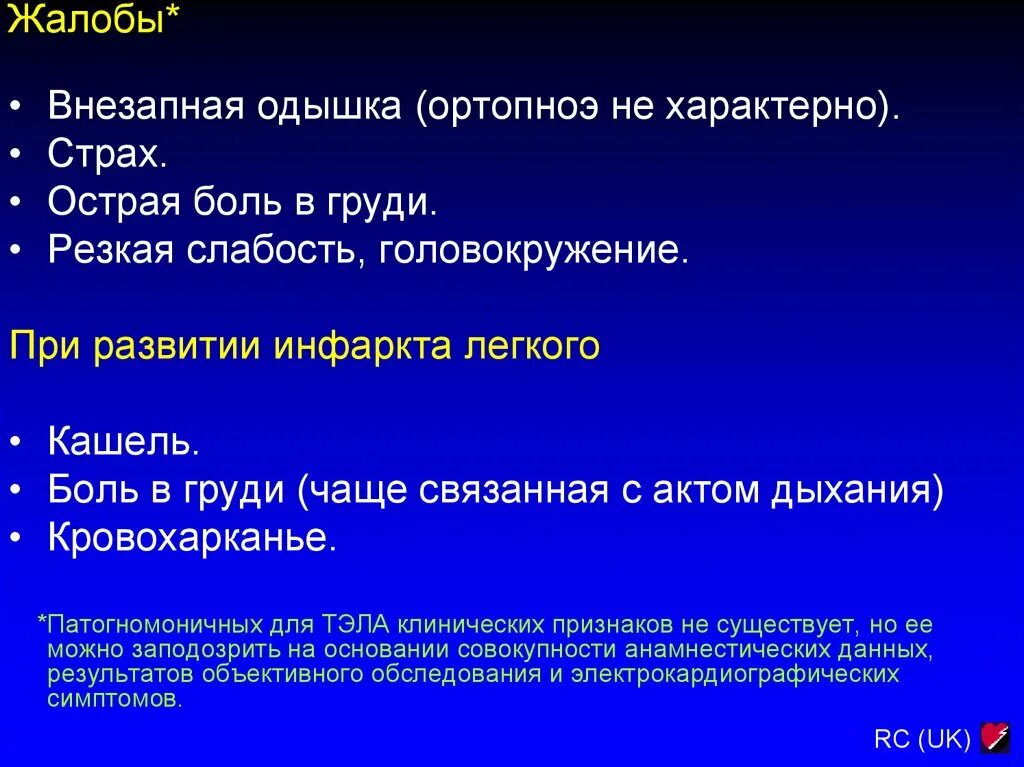 Жалобы*

• Внезапная одышка (ортопноэ не характерно).
• Страх.
• Острая боль в груди.
• Резкая слабость, головокружение.

При развитии инфаркта легкого

• Кашель.
• Боль в груди (чаще связанная с актом дыхания)
• Кровохарканье.

*Патогномоничных для ТЭЛА клинических признаков не существует, но ее можно заподозрить на основании совокупности анамнестических данных, результатов объективного обследования и электрокардиографических симптомов.

RC (UK)